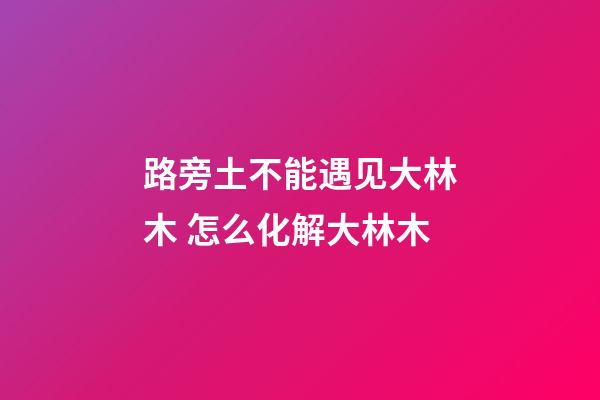 路旁土不能遇见大林木 怎么化解大林木